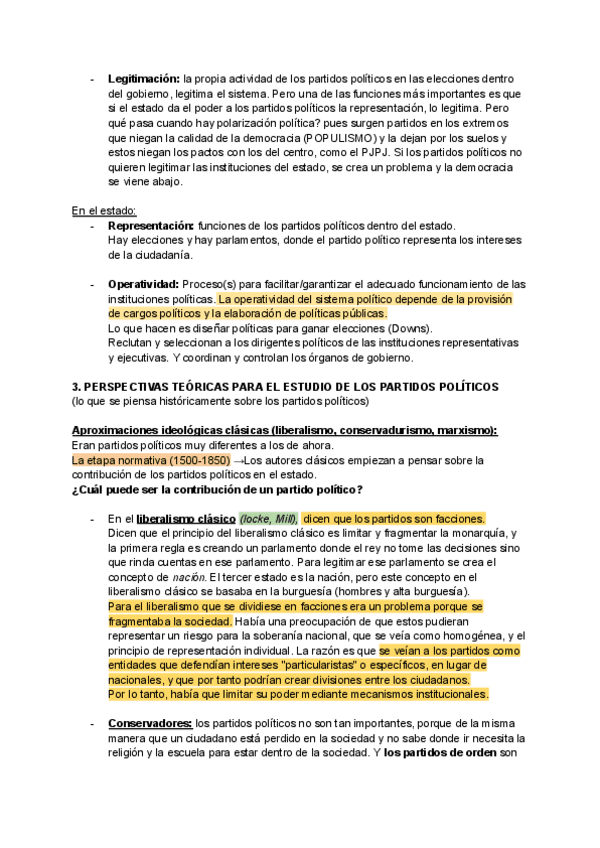 - **Legitimación:** la propia actividad de los partidos políticos en las elecciones dentro del gobierno, legitima el sistema. Pero una de las funciones más importantes es que si el estado da el poder a los partidos políticos la representación, lo legitima. Pero qué pasa cuando hay polarización política? pues surgen partidos en los extremos que niegan la calidad de la democracia (POPULISMO) y la dejan por los suelos y estos niegan los pactos con los del centro, como el PJPJ. Si los partidos políticos no quieren legitimar las instituciones del estado, se crea un problema y la democracia se viene abajo.

En el estado:
- **Representación:** funciones de los partidos políticos dentro del estado. Hay elecciones y hay parlamentos, donde el partido político representa los intereses de la ciudadanía.

- **Operatividad:** Proceso(s) para facilitar/garantizar el adecuado funcionamiento de las instituciones políticas. La operatividad del sistema político depende de la provisión de cargos políticos y la elaboración de políticas públicas.
Lo que hacen es diseñar políticas para ganar elecciones (Downs).
Reclutan y seleccionan a los dirigentes políticos de las instituciones representativas y ejecutivas. Y coordinan y controlan los órganos de gobierno.

**3. PERSPECTIVAS TEÓRICAS PARA EL ESTUDIO DE LOS PARTIDOS POLÍTICOS**
(lo que se piensa históricamente sobre los partidos políticos)

**Aproximaciones ideológicas clásicas (liberalismo, conservadurismo, marxismo):**
Eran partidos políticos muy diferentes a los de ahora.
La etapa normativa (1500-1850) →Los autores clásicos empiezan a pensar sobre la contribución de los partidos políticos en el estado.
**¿Cuál puede ser la contribución de un partido político?**

- En el **liberalismo clásico** *(locke, Mill)*, dicen que los partidos son facciones. Dicen que el principio del liberalismo clásico es limitar y fragmentar la monarquía, y la primera regla es creando un parlamento donde el rey no tome las decisiones sino que rinda cuentas en ese parlamento. Para legitimar ese parlamento se crea el concepto de *nación*. El tercer estado es la nación, pero este concepto en el liberalismo clásico se basaba en la burguesía (hombres y alta burguesía).
Para el liberalismo que se dividiese en facciones era un problema porque se fragmentaba la sociedad. Había una preocupación de que estos pudieran representar un riesgo para la soberanía nacional, que se veía como homogénea, y el principio de representación individual. La razón es que se veían a los partidos como entidades que defendían intereses "particularistas" o específicos, en lugar de nacionales, y que por tanto podrían crear divisiones entre los ciudadanos.
Por lo tanto, había que limitar su poder mediante mecanismos institucionales.

- **Conservadores:** los partidos políticos no son tan importantes, porque de la misma manera que un ciudadano está perdido en la sociedad y no sabe donde ir necesita la religión y la escuela para estar dentro de la sociedad. Y **los partidos de orden** son